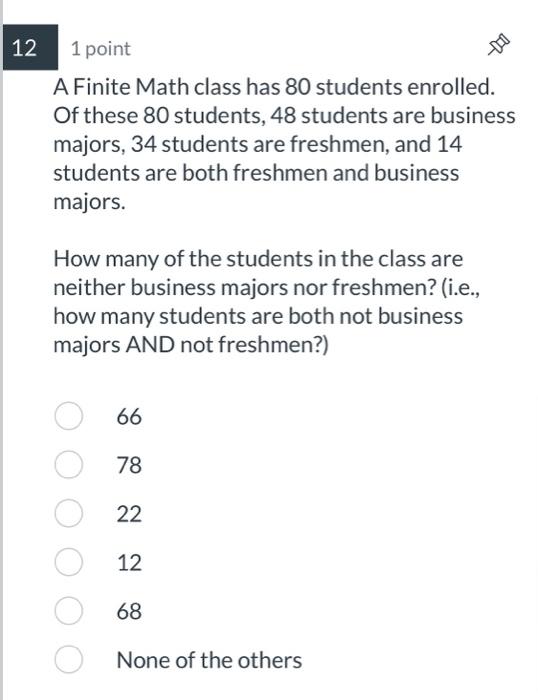 12

1 point

A Finite Math class has 80 students enrolled. Of these 80 students, 48 students are business majors, 34 students are freshmen, and 14 students are both freshmen and business majors.

How many of the students in the class are neither business majors nor freshmen? (i.e., how many students are both not business majors AND not freshmen?)

66

78

22

12

68

None of the others